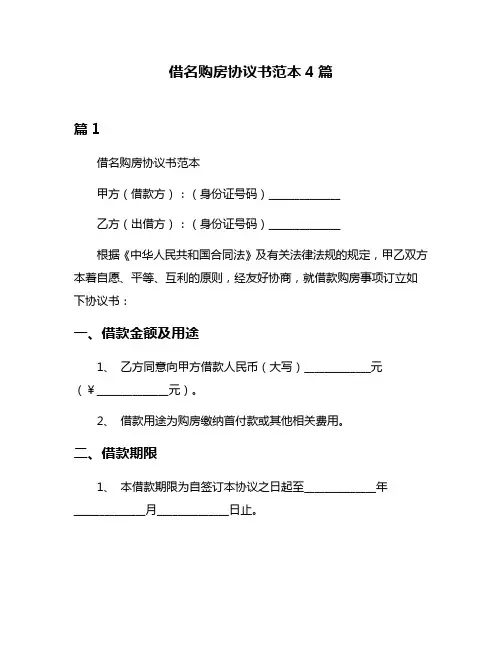 借名购房协议书范本 4 篇

篇 1

借名购房协议书范本

甲方（借款方）：（身份证号码）____________

乙方（出借方）：（身份证号码）____________

根据《中华人民共和国合同法》及有关法律法规的规定，甲乙双方本着自愿、平等、互利的原则，经友好协商，就借款购房事项订立如下协议书：

一、借款金额及用途

1、 乙方同意向甲方借款人民币（大写）____________元（¥____________元）。

2、 借款用途为购房缴纳首付款或其他相关费用。

二、借款期限

1、 本借款期限为自签订本协议之日起至____________年____________月____________日止。